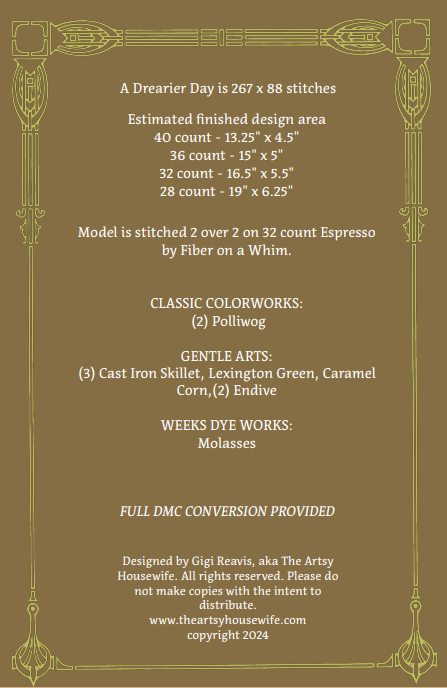 A Drearier Day is 267 x 88 stitches

Estimated finished design area
40 count - 13.25" x 4.5"
36 count - 15" x 5"
32 count - 16.5" x 5.5"
28 count - 19" x 6.25"

Model is stitched 2 over 2 on 32 count Espresso by Fiber on a Whim.

CLASSIC COLORWORKS:
(2) Polliwog

GENTLE ARTS:
(3) Cast Iron Skillet, Lexington Green, Caramel Corn,(2) Endive

WEEKS DYE WORKS:
Molasses

FULL DMC CONVERSION PROVIDED

Designed by Gigi Reavis, aka The Artsy Housewife. All rights reserved. Please do not make copies with the intent to distribute.
www.theartsyhousewife.com
copyright 2024